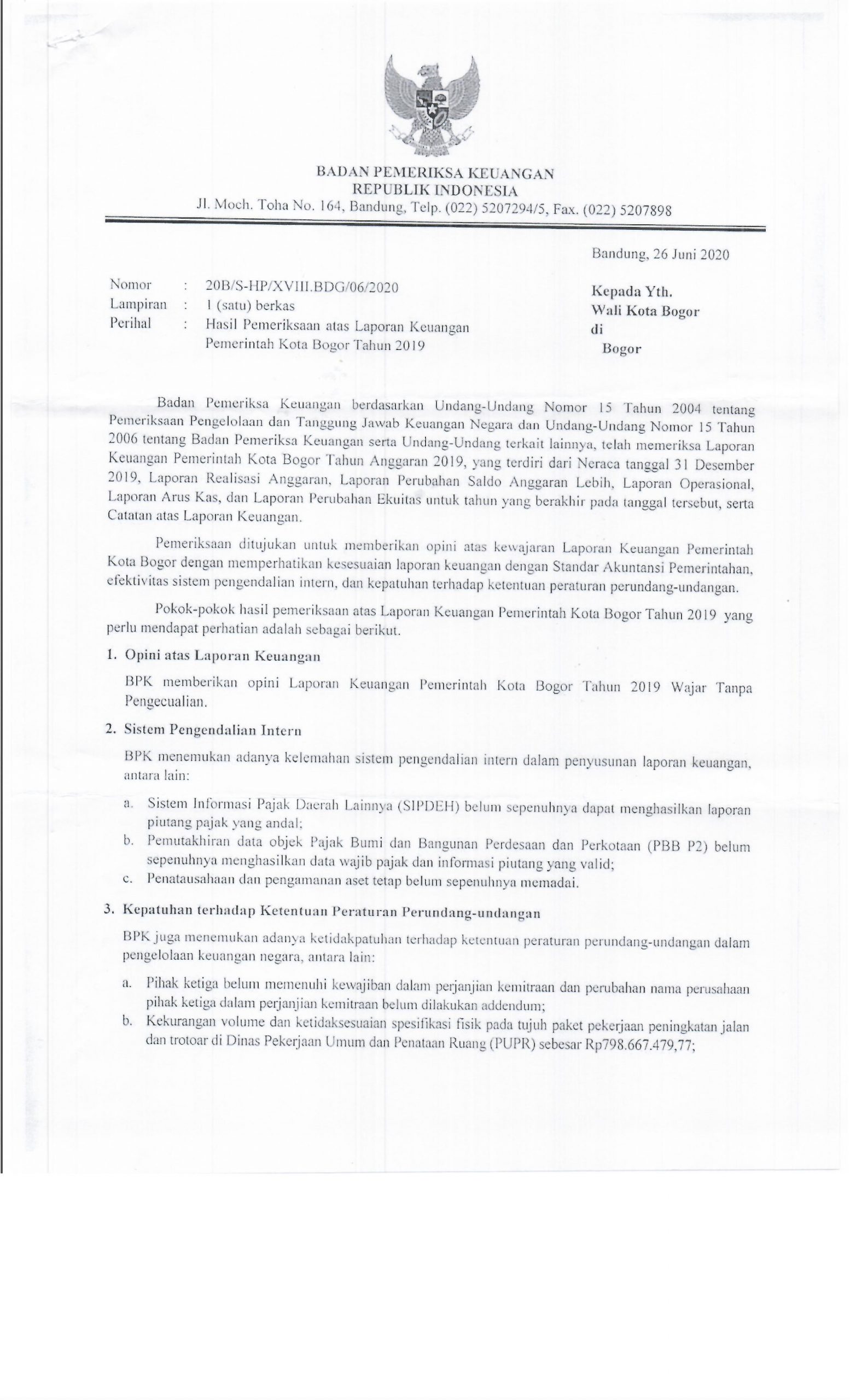 BADAN PEMERIKSA KEUANGAN
REPUBLIK INDONESIA
Jl. Moch. Toha No. 164, Bandung, Telp. (022) 5207294/5, Fax. (022) 5207898

Bandung, 26 Juni 2020

Nomor : 20B/S-HP/XVIII.BDG/06/2020
Lampiran : 1 (satu) berkas
Perihal : Hasil Pemeriksaan atas Laporan Keuangan Pemerintah Kota Bogor Tahun 2019

Kepada Yth.
Wali Kota Bogor
di
Bogor

Badan Pemeriksa Keuangan berdasarkan Undang-Undang Nomor 15 Tahun 2004 tentang Pemeriksaan Pengelolaan dan Tanggung Jawab Keuangan Negara dan Undang-Undang Nomor 15 Tahun 2006 tentang Badan Pemeriksa Keuangan serta Undang-Undang terkait lainnya, telah memeriksa Laporan Keuangan Pemerintah Kota Bogor Tahun Anggaran 2019, yang terdiri dari Neraca tanggal 31 Desember 2019, Laporan Realisasi Anggaran, Laporan Perubahan Saldo Anggaran Lebih, Laporan Operasional, Laporan Arus Kas, dan Laporan Perubahan Ekuitas untuk tahun yang berakhir pada tanggal tersebut, serta Catatan atas Laporan Keuangan.

Pemeriksaan ditujukan untuk memberikan opini atas kewajaran Laporan Keuangan Pemerintah Kota Bogor dengan memperhatikan kesesuaian laporan keuangan dengan Standar Akuntansi Pemerintahan, efektivitas sistem pengendalian intern, dan kepatuhan terhadap ketentuan peraturan perundang-undangan.

Pokok-pokok hasil pemeriksaan atas Laporan Keuangan Pemerintah Kota Bogor Tahun 2019 yang perlu mendapat perhatian adalah sebagai berikut.

1. Opini atas Laporan Keuangan

BPK memberikan opini Laporan Keuangan Pemerintah Kota Bogor Tahun 2019 Wajar Tanpa Pengecualian.

2. Sistem Pengendalian Intern

BPK menemukan adanya kelemahan sistem pengendalian intern dalam penyusunan laporan keuangan, antara lain:

a. Sistem Informasi Pajak Daerah Lainnya (SIPDEH) belum sepenuhnya dapat menghasilkan laporan piutang pajak yang andal;
b. Pemutakhiran data objek Pajak Bumi dan Bangunan Perdesaan dan Perkotaan (PBB P2) belum sepenuhnya menghasilkan data wajib pajak dan informasi piutang yang valid;
c. Penatausahaan dan pengamanan aset tetap belum sepenuhnya memadai.

3. Kepatuhan terhadap Ketentuan Peraturan Perundang-undangan

BPK juga menemukan adanya ketidakpatuhan terhadap ketentuan peraturan perundang-undangan dalam pengelolaan keuangan negara, antara lain:

a. Pihak ketiga belum memenuhi kewajiban dalam perjanjian kemitraan dan perubahan nama perusahaan pihak ketiga dalam perjanjian kemitraan belum dilakukan addendum;
b. Kekurangan volume dan ketidaksesuaian spesifikasi fisik pada tujuh paket pekerjaan peningkatan jalan dan trotoar di Dinas Pekerjaan Umum dan Penataan Ruang (PUPR) sebesar Rp798.667.479,77;